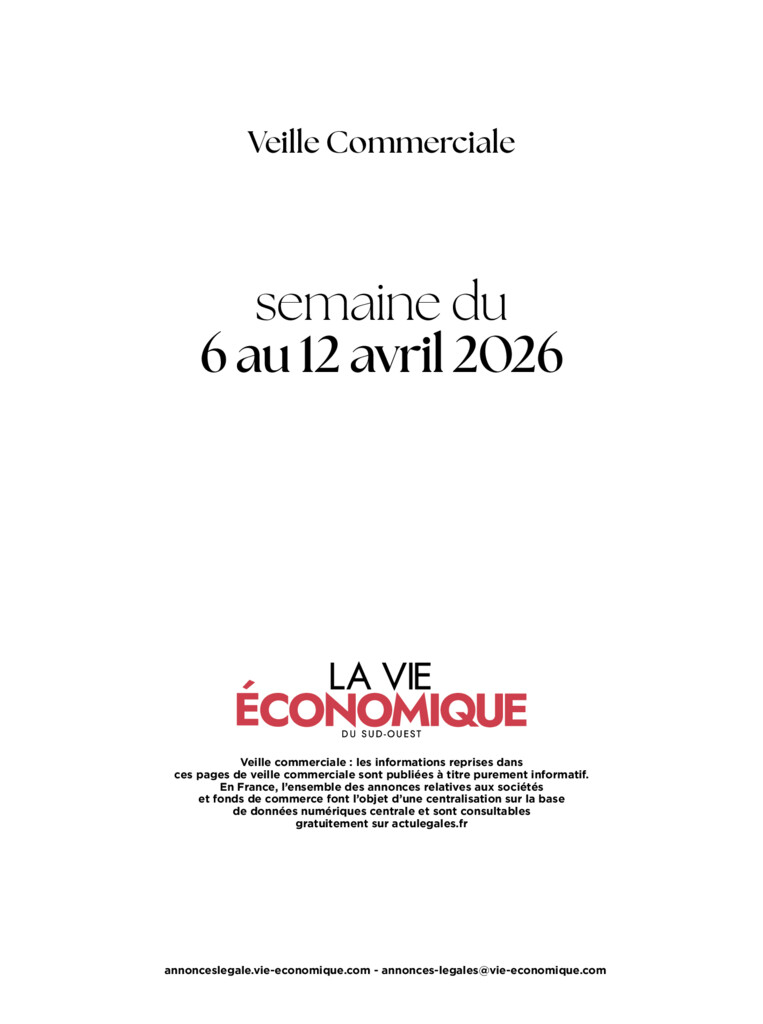 Veille Commerciale

semaine du
6 au 12 avril 2026

LA VIE
ÉCONOMIQUE
DU SUD-OUEST

Veille commerciale : les informations reprises dans ces pages de veille commerciale sont publiées à titre purement informatif. En France, l'ensemble des annonces relatives aux sociétés et fonds de commerce font l'objet d'une centralisation sur la base de données numériques centrale et sont consultables gratuitement sur actulegales.fr

annonceslegale.vie-economique.com - annonces-legales@vie-economique.com